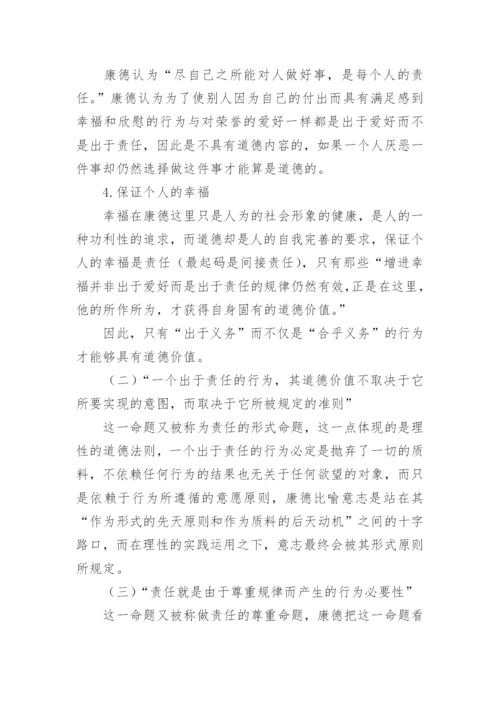 康德认为“尽自己之所能对人做好事，是每个人的责任。”康德认为为了使别人因为自己的付出而具有满足感到幸福和欣慰的行为与对荣誉的爱好一样都是出于爱好而不是出于责任，因此是不具有道德内容的，如果一个人厌恶一件事却仍然选择做这件事才能算是道德的。

4.保证个人的幸福

幸福在康德这里只是人为的社会形象的健康，是人的一种功利性的追求，而道德却是人的自我完善的要求，保证个人的幸福是责任（最起码是间接责任），只有那些“增进幸福并非出于爱好而是出于责任的规律仍然有效，正是在这里，他的所作所为，才获得自身固有的道德价值。”

因此，只有“出于义务”而不仅是“合乎义务”的行为才能够具有道德价值。

（二）“一个出于责任的行为，其道德价值不取决于它所要实现的意图，而取决于它所被规定的准则”

这一命题又被称为责任的形式命题，这一点体现的是理性的道德法则，一个出于责任的行为必定是抛弃了一切的质料，不依赖任何行为的结果也无关于任何欲望的对象，而只是依赖于行为所遵循的意愿原则，康德比喻意志是站在其“作为形式的先天原则和作为质料的后天动机”之间的十字路口，而在理性的实践运用之下，意志最终会被其形式原则所规定。

（三）“责任就是由于尊重规律而产生的行为必要性”

这一命题又被称做责任的尊重命题，康德把这一命题看